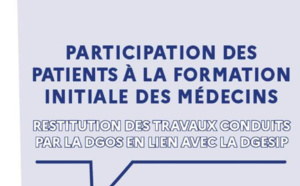 PARTICIPATION DES PATIENTS À LA FORMATION INITIALE DES MÉDECINS

RESTITUTION DES TRAVAUX CONDUITS PAR LA DGOS EN LIEN AVEC LA DGESIP